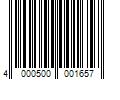 4 000500 001657